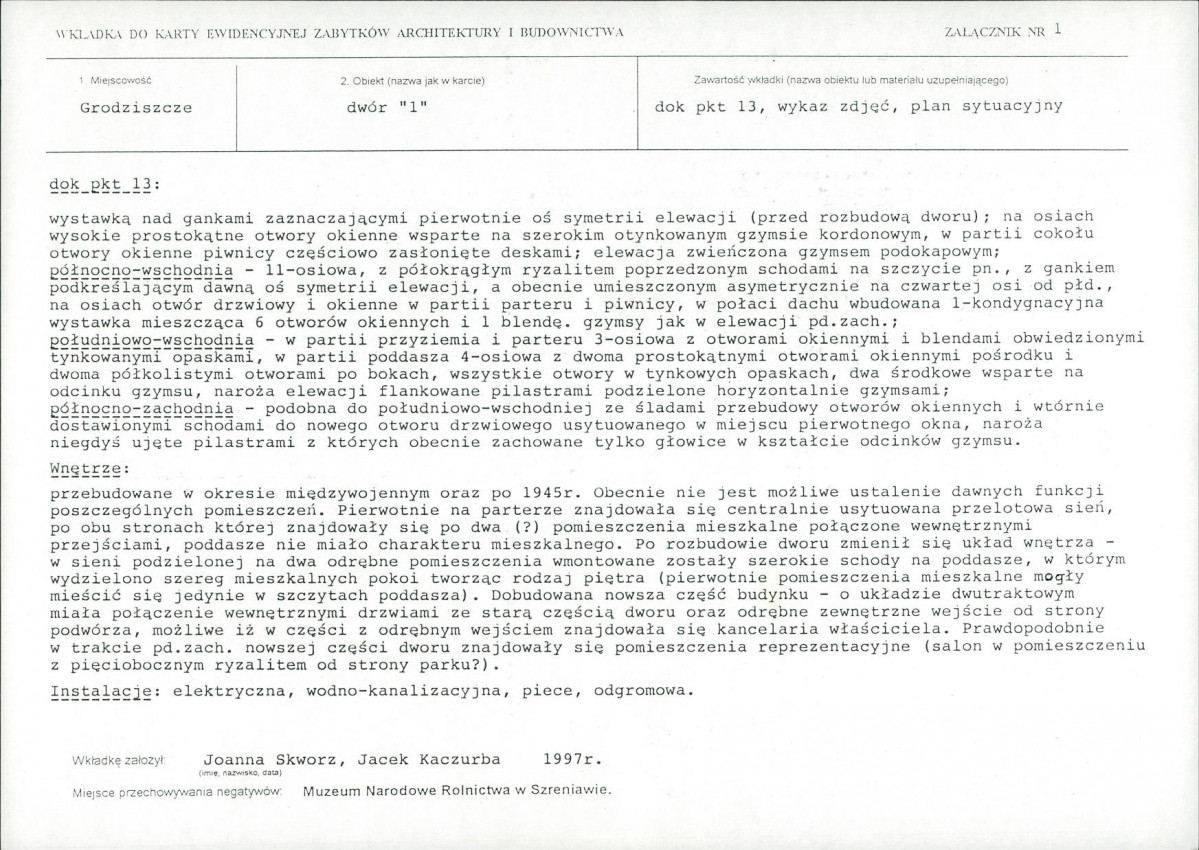 WKŁADKA DO KARTY EWIDENCYJNEJ ZABYTKÓW ARCHITEKTURY I BUDOWNICTWA

ZAŁĄCZNIK NR 1

1. Miejscowość

Grodziszcze

2. Obiekt (nazwa jak w karcie)

dwór "1"

Zawartość wkładki (nazwa obiektu lub materiału uzupełniającego)

dok pkt 13, wykaz zdjęć, plan sytuacyjny

dok pkt 13:

wystawką nad gankami zaznaczającymi pierwotnie oś symetrii elewacji (przed rozbudową dworu); na osiach wysokie prostokątne otwory okienne wsparte na szerokim otynkowanym gzymsie kordonowym, w partii cokołu otwory okienne piwnicy częściowo zasłonięte deskami; elewacja zwieńczona gzymsem podokapowym; północno-wschodnia - 11-osiowa, z półokrągłym ryzalitem poprzedzonym schodami na szczycie pn., z gankiem podkreślającym dawną oś symetrii elewacji, a obecnie umieszczonym asymetrycznie na czwartej osi od płd., na osiach otwór drzwiowy i okienne w partii parteru i piwnicy, w połaci dachu wbudowana 1-kondygnacyjna wystawka mieszcząca 6 otworów okiennych i 1 blendę. gzymsy jak w elewacji pd.zach.; południowo-wschodnia - w partii przyziemia i parteru 3-osiowa z otworami okiennymi i blendami obwiedzionymi tynkowanymi opaskami, w partii poddasza 4-osiowa z dwoma prostokątnymi otworami okiennymi pośrodku i dwoma półkolistymi otworami po bokach, wszystkie otwory w tynkowych opaskach, dwa środkowe wsparte na odcinku gzymsu, naroża elewacji flankowane pilastrami podzielone horyzontalnie gzymsami; północno-zachodnia - podobna do południowo-wschodniej ze śladami przebudowy otworów okiennych i wtórnie dostawionymi schodami do nowego otworu drzwiowego usytuowanego w miejscu pierwotnego okna, naroża niegdyś ujęte pilastrami z których obecnie zachowane tylko głowice w kształcie odcinków gzymsu.

Wnętrze:

przebudowane w okresie międzywojennym oraz po 1945r. Obecnie nie jest możliwe ustalenie dawnych funkcji poszczególnych pomieszczeń. Pierwotnie na parterze znajdowała się centralnie usytuowana przelotowa sień, po obu stronach której znajdowały się po dwa (?) pomieszczenia mieszkalne połączone wewnętrznymi przejściami, poddasze nie miało charakteru mieszkalnego. Po rozbudowie dworu zmienił się układ wnętrza - w sieni podzielonej na dwa odrębne pomieszczenia wmontowane zostały szerokie schody na poddasze, w którym wydzielono szereg mieszkalnych pokoi tworząc rodzaj piętra (pierwotnie pomieszczenia mieszkalne mogły mieścić się jedynie w szczytach poddasza). Dobudowana nowsza część budynku - o układzie dwutraktowym miała połączenie wewnętrznymi drzwiami ze starą częścią dworu oraz odrębne zewnętrzne wejście od strony podwórza, możliwe iż w części z odrębnym wejściem znajdowała się kancelaria właściciela. Prawdopodobnie w trakcie pd.zach. nowszej części dworu znajdowały się pomieszczenia reprezentacyjne (salon w pomieszczeniu z pięciobocznym ryzalitem od strony parku?).

Instalacje: elektryczna, wodno-kanalizacyjna, piece, odgromowa.

Wkładkę założył: Joanna Skworz, Jacek Kaczurba 1997r.
(imię, nazwisko, data)

Miejsce przechowywania negatywów: Muzeum Narodowe Rolnictwa w Szreniawie.